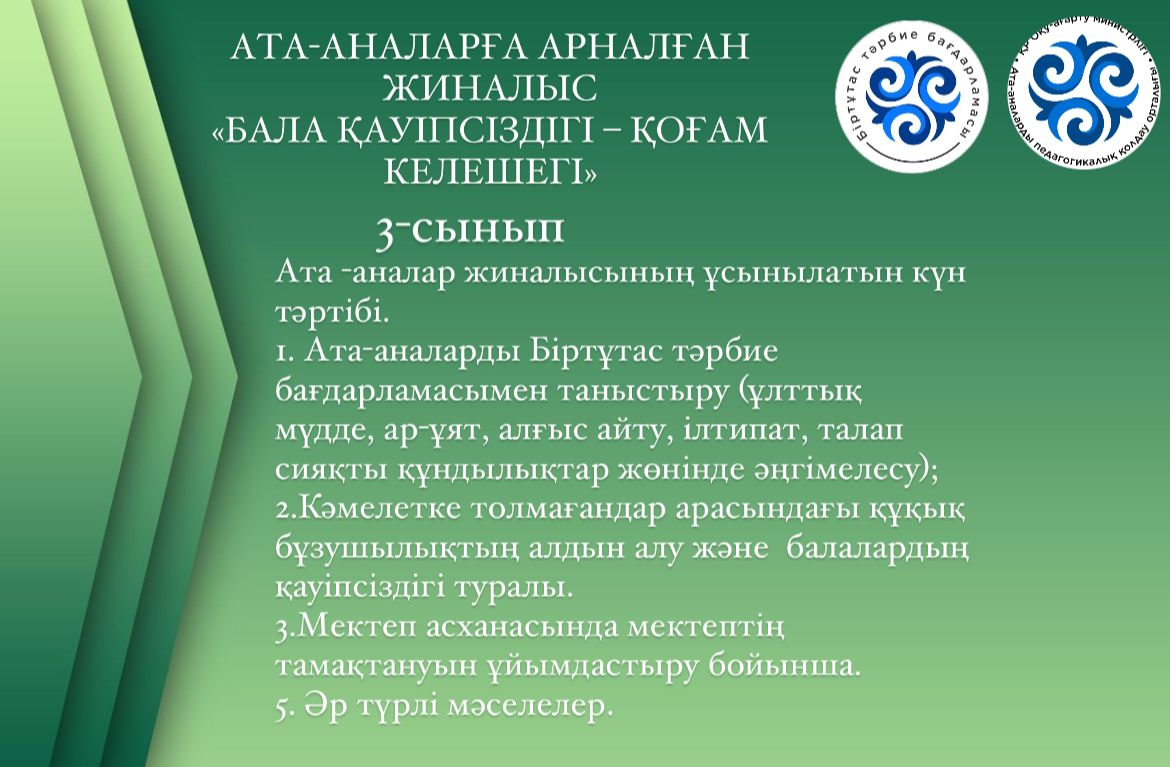 АТА-АНАЛАРҒА АРНАЛҒАН ЖИНАЛЫС
«БАЛА ҚАУІПСІЗДІГІ – ҚОҒАМ КЕЛЕШЕГІ»

Біртұтас тәрбие бағдарламасы

ҚР Оқу-ағарту министрлігі • Ата-аналарды педагогикалық қолдау орталығы •

3-сынып

Ата -аналар жиналысының ұсынылатын күн тәртібі.
1. Ата-аналарды Біртұтас тәрбие бағдарламасымен таныстыру (ұлттық мүдде, ар-ұят, алғыс айту, ілтипат, талап сияқты құндылықтар жөнінде әңгімелесу);
2.Кәмелетке толмағандар арасындағы құқық бұзушылықтың алдын алу және балалардың қауіпсіздігі туралы.
3.Мектеп асханасында мектептің тамақтануын ұйымдастыру бойынша.
5. Әр түрлі мәселелер.